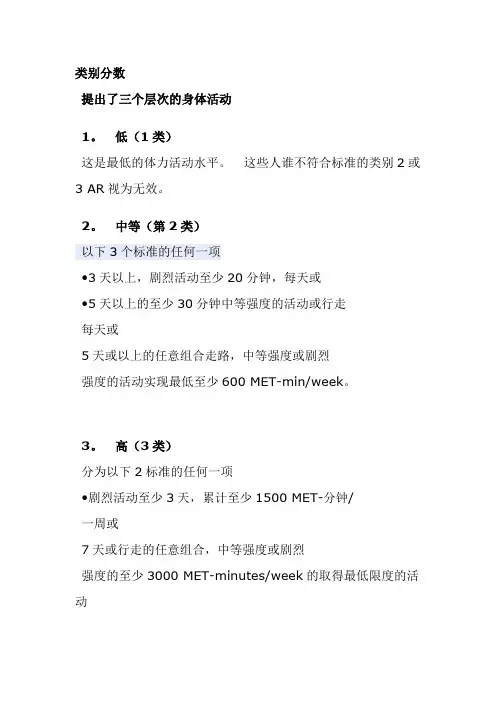 类别分数

提出了三个层次的身体活动

1. 低（1 类）

这是最低的体力活动水平。 这些人谁不符合标准的类别 2 或 3 AR 视为无效。

2. 中等（第 2 类）

以下 3 个标准的任何一项

•3 天以上，剧烈活动至少 20 分钟，每天或

•5 天以上的至少 30 分钟中等强度的活动或行走

每天或

5 天或以上的任意组合走路，中等强度或剧烈

强度的活动实现最低至少 600 MET-min/week。

3. 高（3 类）

分为以下 2 标准的任何一项

•剧烈活动至少 3 天，累计至少 1500 MET-分钟/

一周或

7 天或行走的任意组合，中等强度或剧烈

强度的至少 3000 MET-minutes/week 的取得最低限度的活动